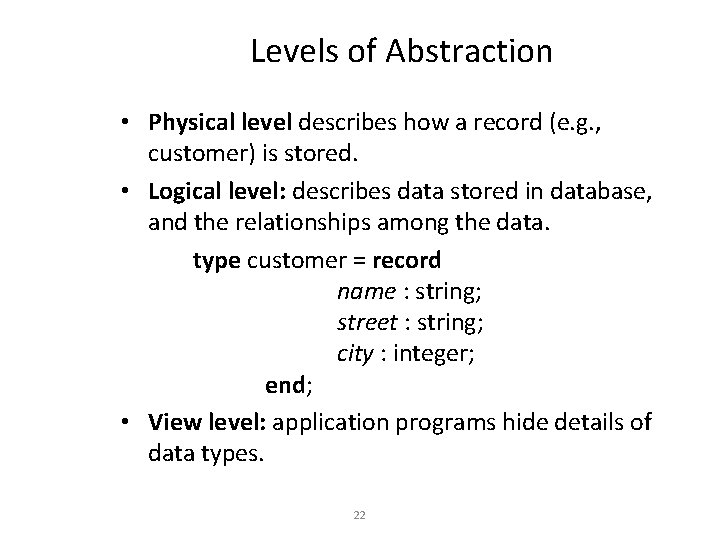 Levels of Abstraction

• Physical level describes how a record (e.g., customer) is stored.

• Logical level: describes data stored in database, and the relationships among the data.

type customer = record
name : string;
street : string;
city : integer;
end;

• View level: application programs hide details of data types.

22